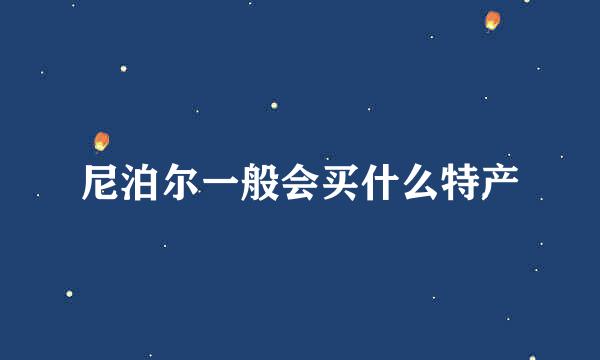 尼泊尔一般会买什么特产